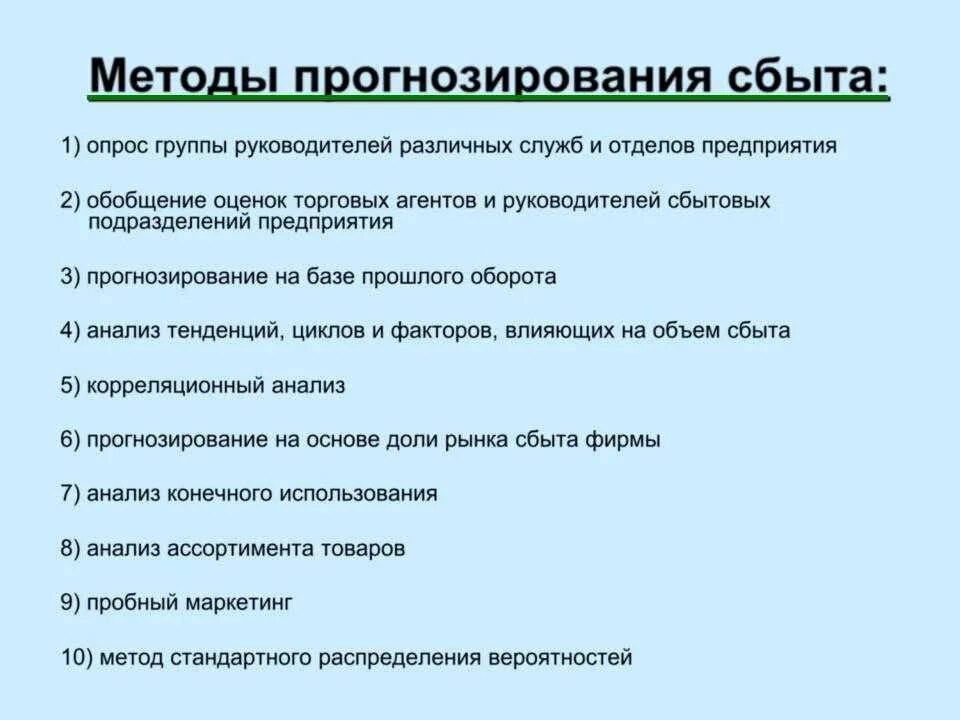 Методы прогнозирования сбыта:

1) опрос группы руководителей различных служб и отделов предприятия

2) обобщение оценок торговых агентов и руководителей сбытовых подразделений предприятия

3) прогнозирование на базе прошлого оборота

4) анализ тенденций, циклов и факторов, влияющих на объем сбыта

5) корреляционный анализ

6) прогнозирование на основе доли рынка сбыта фирмы

7) анализ конечного использования

8) анализ ассортимента товаров

9) пробный маркетинг

10) метод стандартного распределения вероятностей